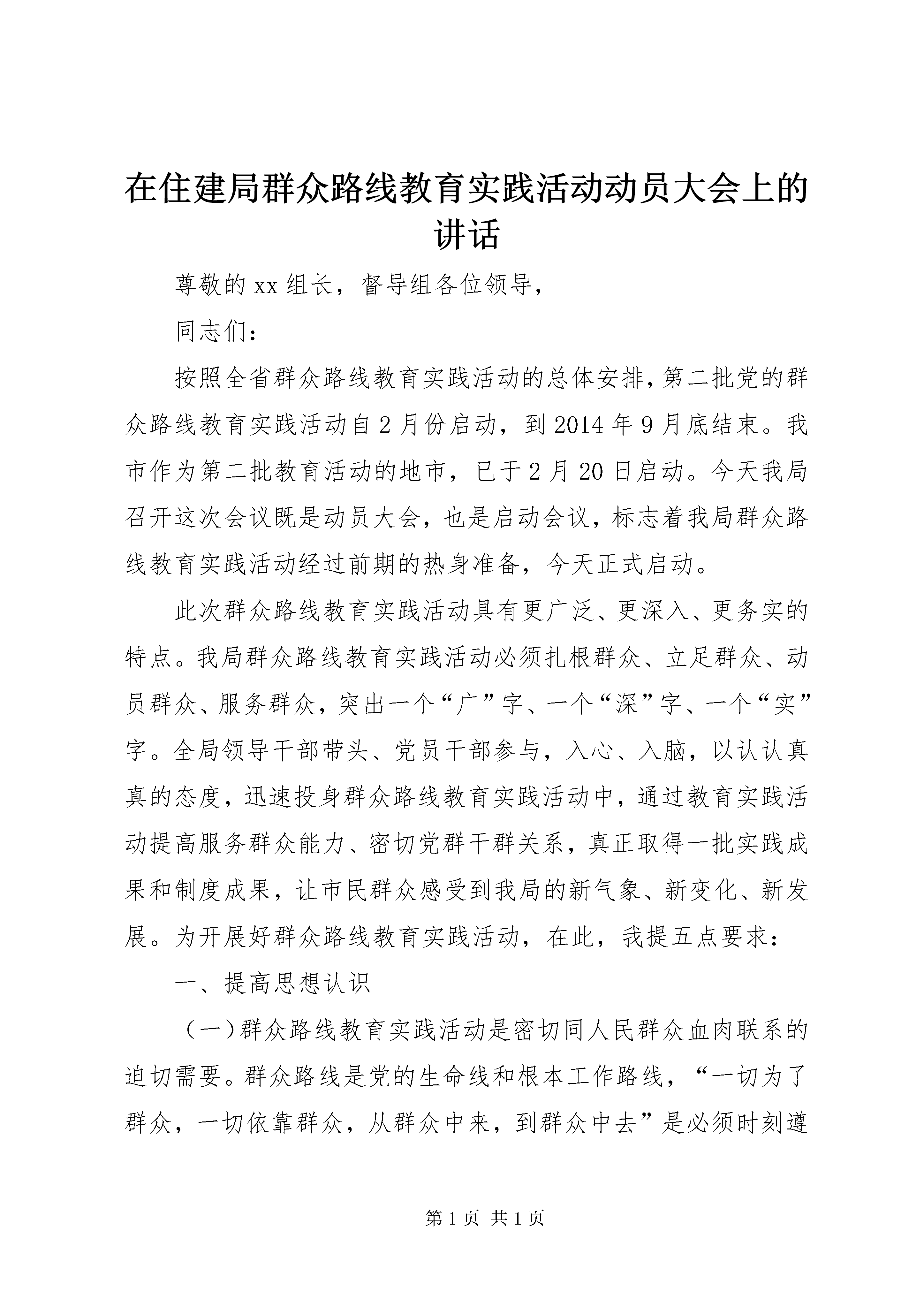 在住建局群众路线教育实践活动动员大会上的讲话

尊敬的xx组长，督导组各位领导，

同志们：

按照全省群众路线教育实践活动的总体安排，第二批党的群众路线教育实践活动自2月份启动，到2014年9月底结束。我市作为第二批教育活动的地市，已于2月20日启动。今天我局召开这次会议既是动员大会，也是启动会议，标志着我局群众路线教育实践活动经过前期的热身准备，今天正式启动。

此次群众路线教育实践活动具有更广泛、更深入、更务实的特点。我局群众路线教育实践活动必须扎根群众、立足群众、动员群众、服务群众，突出一个“广”字、一个“深”字、一个“实”字。全局领导干部带头、党员干部参与，入心、入脑，以认认真真的态度，迅速投身群众路线教育实践活动中，通过教育实践活动提高服务群众能力、密切党群干群关系，真正取得一批实践成果和制度成果，让市民群众感受到我局的新气象、新变化、新发展。为开展好群众路线教育实践活动，在此，我提五点要求：

一、提高思想认识

（一）群众路线教育实践活动是密切同人民群众血肉联系的迫切需要。群众路线是党的生命线和根本工作路线，“一切为了群众，一切依靠群众，从群众中来，到群众中去”是必须时刻遵

第1页 共1页